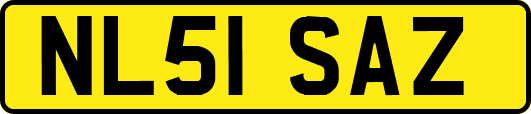 NL51 SAZ